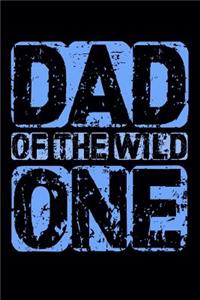 DAD
OF THE WILD
ONE